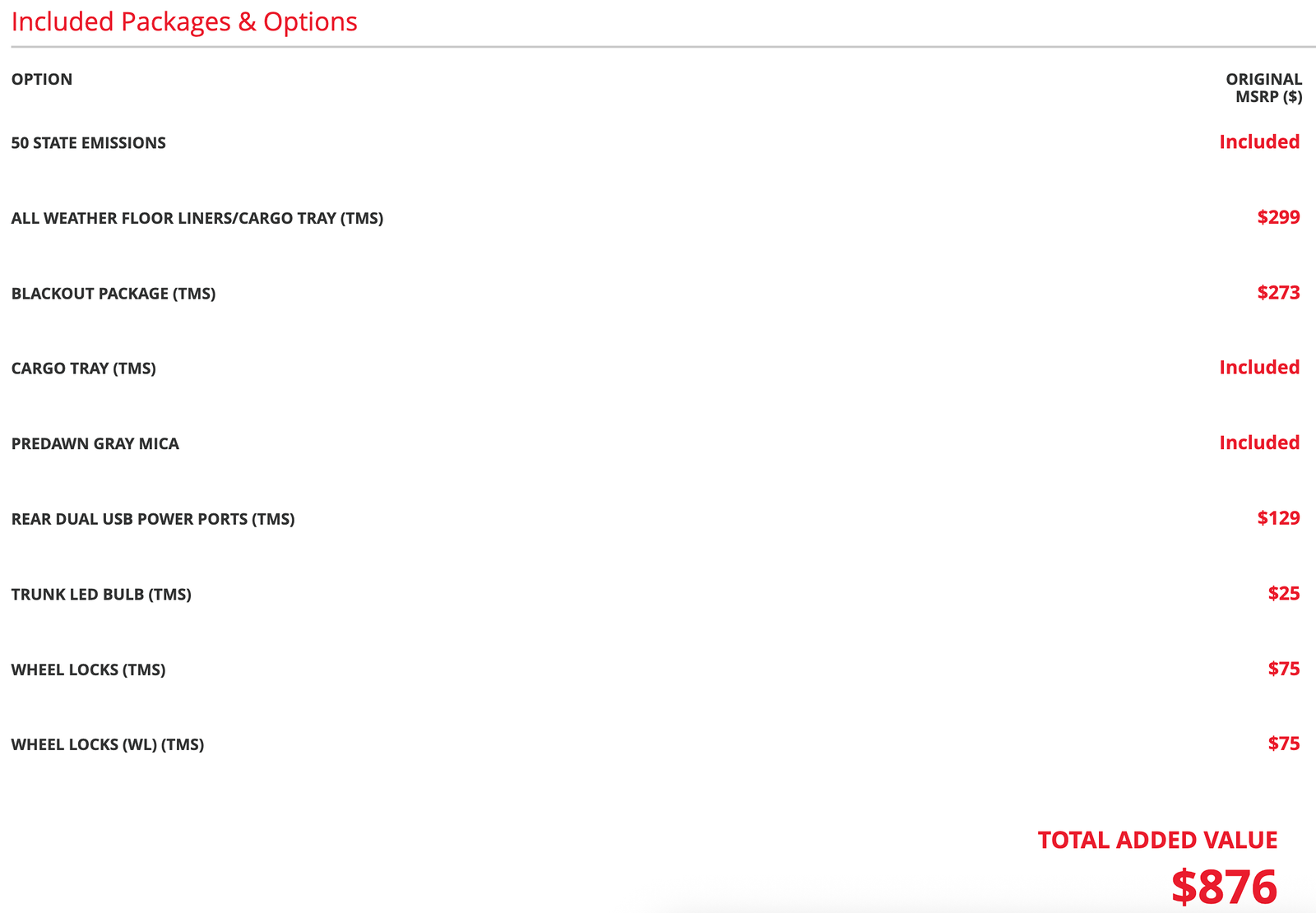 Included Packages & Options

| OPTION | ORIGINAL MSRP ($) |
|---|---|
| 50 STATE EMISSIONS | Included |
| ALL WEATHER FLOOR LINERS/CARGO TRAY (TMS) | $299 |
| BLACKOUT PACKAGE (TMS) | $273 |
| CARGO TRAY (TMS) | Included |
| PREDAWN GRAY MICA | Included |
| REAR DUAL USB POWER PORTS (TMS) | $129 |
| TRUNK LED BULB (TMS) | $25 |
| WHEEL LOCKS (TMS) | $75 |
| WHEEL LOCKS (WL) (TMS) | $75 |

TOTAL ADDED VALUE
$876